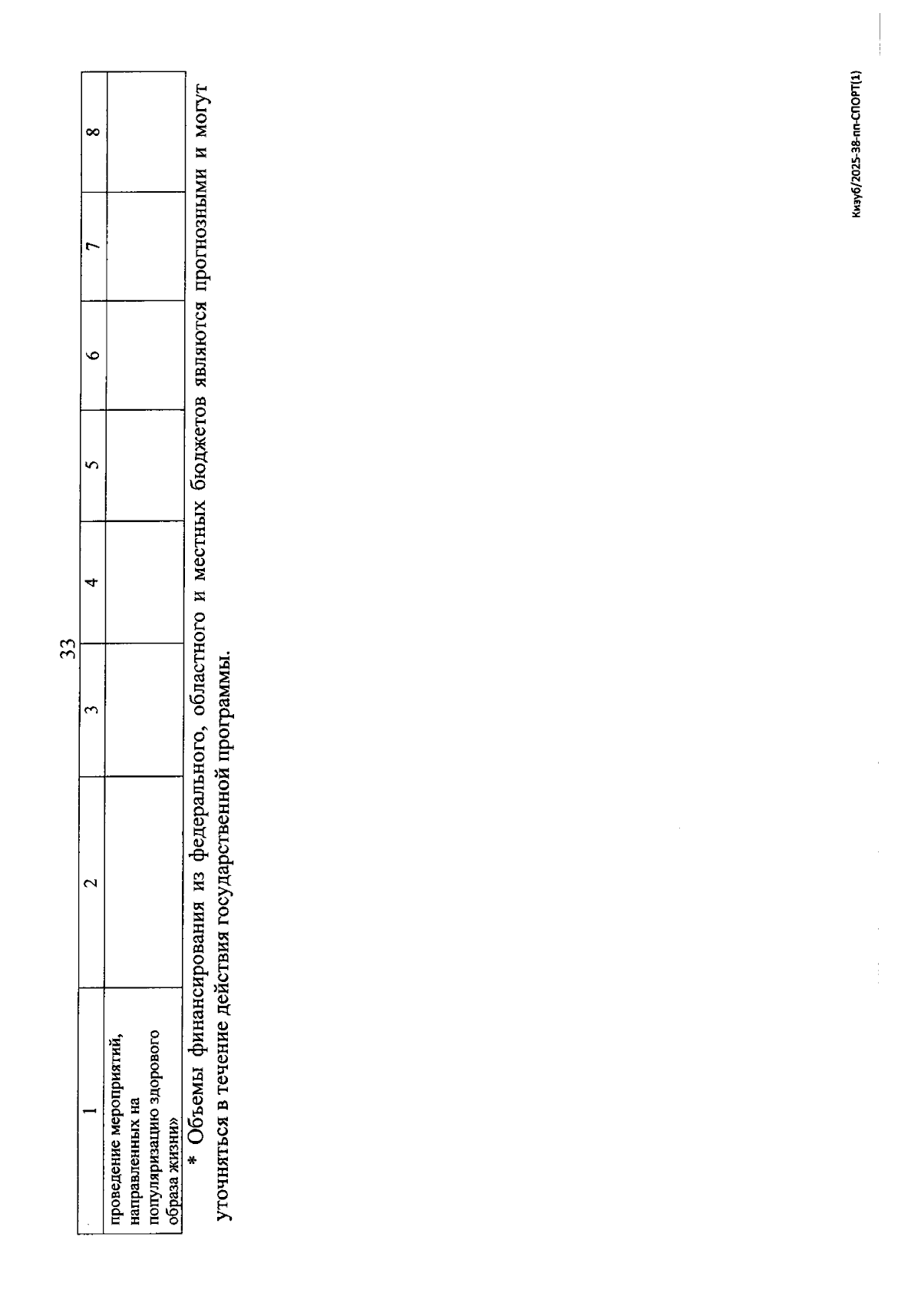 33

| 1 | 2 | 3 | 4 | 5 | 6 | 7 | 8 |
|---|---|---|---|---|---|---|---|
| проведение мероприятий, направленных на популяризацию здорового образа жизни» | | | | | | | |

* Объемы финансирования из федерального, областного и местных бюджетов являются прогнозными и могут уточняться в течение действия государственной программы.

Кизуб/2025-38-пп-СПОРТ(1)